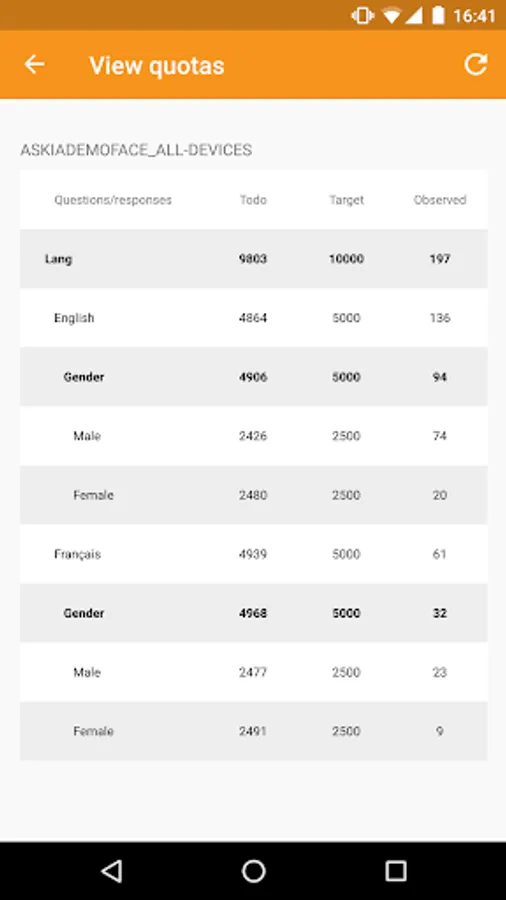 16:41

View quotas

ASKIADEMOFACE_ALL-DEVICES

| Questions/responses | Todo | Target | Observed |
|---|---|---|---|
| Lang | 9803 | 10000 | 197 |
| English | 4864 | 5000 | 136 |
| Gender | 4906 | 5000 | 94 |
| Male | 2426 | 2500 | 74 |
| Female | 2480 | 2500 | 20 |
| Français | 4939 | 5000 | 61 |
| Gender | 4968 | 5000 | 32 |
| Male | 2477 | 2500 | 23 |
| Female | 2491 | 2500 | 9 |